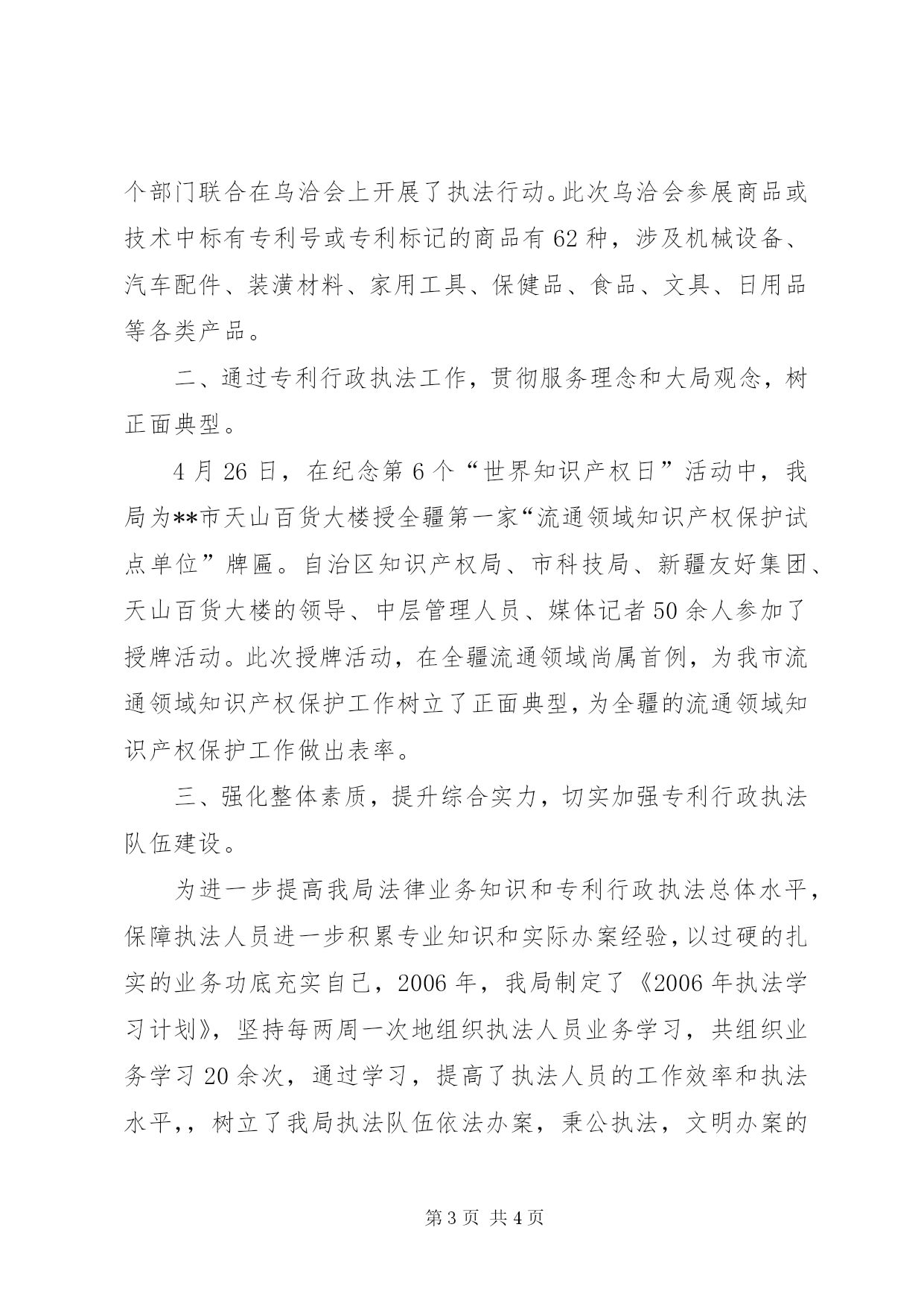 个部门联合在乌洽会上开展了执法行动。此次乌洽会参展商品或技术中标有专利号或专利标记的商品有62种，涉及机械设备、汽车配件、装潢材料、家用工具、保健品、食品、文具、日用品等各类产品。

二、通过专利行政执法工作，贯彻服务理念和大局观念，树正面典型。

4月26日，在纪念第6个“世界知识产权日”活动中，我局为**市天山百货大楼授全疆第一家“流通领域知识产权保护试点单位”牌匾。自治区知识产权局、市科技局、新疆友好集团、天山百货大楼的领导、中层管理人员、媒体记者50余人参加了授牌活动。此次授牌活动，在全疆流通领域尚属首例，为我市流通领域知识产权保护工作树立了正面典型，为全疆的流通领域知识产权保护工作做出表率。

三、强化整体素质，提升综合实力，切实加强专利行政执法队伍建设。

为进一步提高我局法律业务知识和专利行政执法总体水平，保障执法人员进一步积累专业知识和实际办案经验，以过硬的扎实的业务功底充实自己，2006年，我局制定了《2006年执法学习计划》，坚持每两周一次地组织执法人员业务学习，共组织业务学习20余次，通过学习，提高了执法人员的工作效率和执法水平，，树立了我局执法队伍依法办案，秉公执法，文明办案的

第3页 共4页